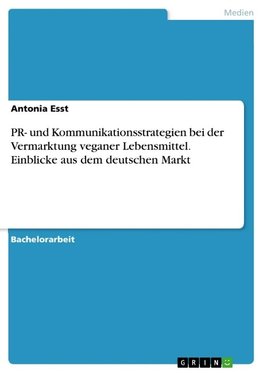 Medien

Antonia Esst

PR- und Kommunikationsstrategien bei der Vermarktung veganer Lebensmittel. Einblicke aus dem deutschen Markt

Bachelorarbeit

GRIN